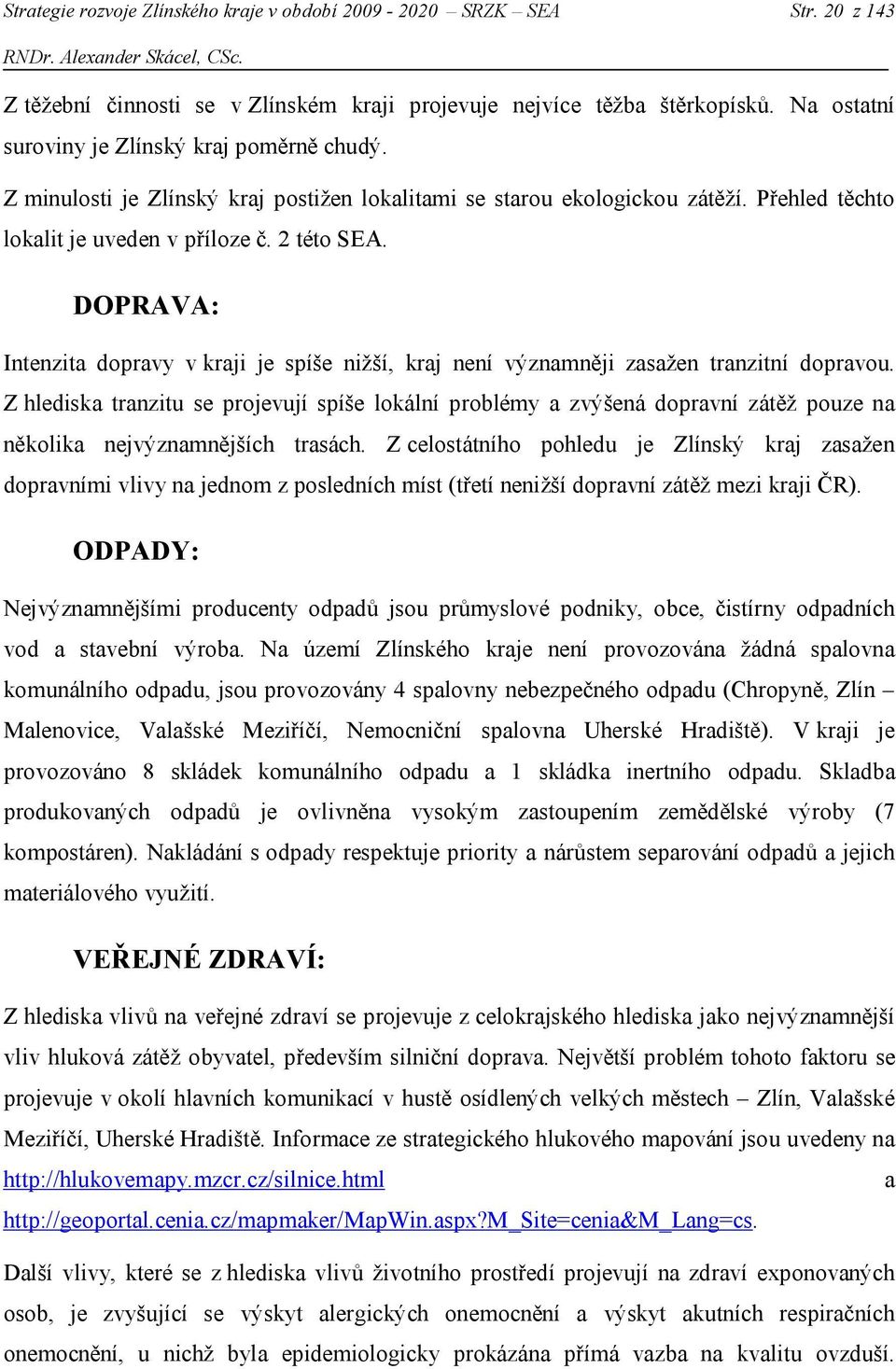 Strategie rozvoje Zlínského kraje v období 2009 - 2020 – SRZK – SEA Str. 20 z 143
RNDr. Alexander Skácel, CSc.

Z těžební činnosti se v Zlínském kraji projevuje nejvíce těžba štěrkopísků. Na ostatní suroviny je Zlínský kraj poměrně chudý.

Z minulosti je Zlínský kraj postižen lokalitami se starou ekologickou zátěží. Přehled těchto lokalit je uveden v příloze č. 2 této SEA.

DOPRAVA:

Intenzita dopravy v kraji je spíše nižší, kraj není významněji zasažen tranzitní dopravou. Z hlediska tranzitu se projevují spíše lokální problémy a zvýšená dopravní zátěž pouze na několika nejvýznamnějších trasách. Z celostátního pohledu je Zlínský kraj zasažen dopravními vlivy na jednom z posledních míst (třetí nenižší dopravní zátěž mezi kraji ČR).

ODPADY:

Nejvýznamnějšími producenty odpadů jsou průmyslové podniky, obce, čistírny odpadních vod a stavební výroba. Na území Zlínského kraje není provozována žádná spalovna komunálního odpadu, jsou provozovány 4 spalovny nebezpečného odpadu (Chropyně, Zlín – Malenovice, Valašské Meziříčí, Nemocniční spalovna Uherské Hradiště). V kraji je provozováno 8 skládek komunálního odpadu a 1 skládka inertního odpadu. Skladba produkovaných odpadů je ovlivněna vysokým zastoupením zemědělské výroby (7 kompostáren). Nakládání s odpady respektuje priority a nárůstem separování odpadů a jejich materiálového využití.

VEŘEJNÉ ZDRAVÍ:

Z hlediska vlivů na veřejné zdraví se projevuje z celokrajského hlediska jako nejvýznamnější vliv hluková zátěž obyvatel, především silniční doprava. Největší problém tohoto faktoru se projevuje v okolí hlavních komunikací v hustě osídlených velkých městech – Zlín, Valašské Meziříčí, Uherské Hradiště. Informace ze strategického hlukového mapování jsou uvedeny na http://hlukovemapy.mzcr.cz/silnice.html a http://geoportal.cenia.cz/mapmaker/MapWin.aspx?M_Site=cenia&M_Lang=cs.

Další vlivy, které se z hlediska vlivů životního prostředí projevují na zdraví exponovaných osob, je zvyšující se výskyt alergických onemocnění a výskyt akutních respiračních onemocnění, u nichž byla epidemiologicky prokázána přímá vazba na kvalitu ovzduší.